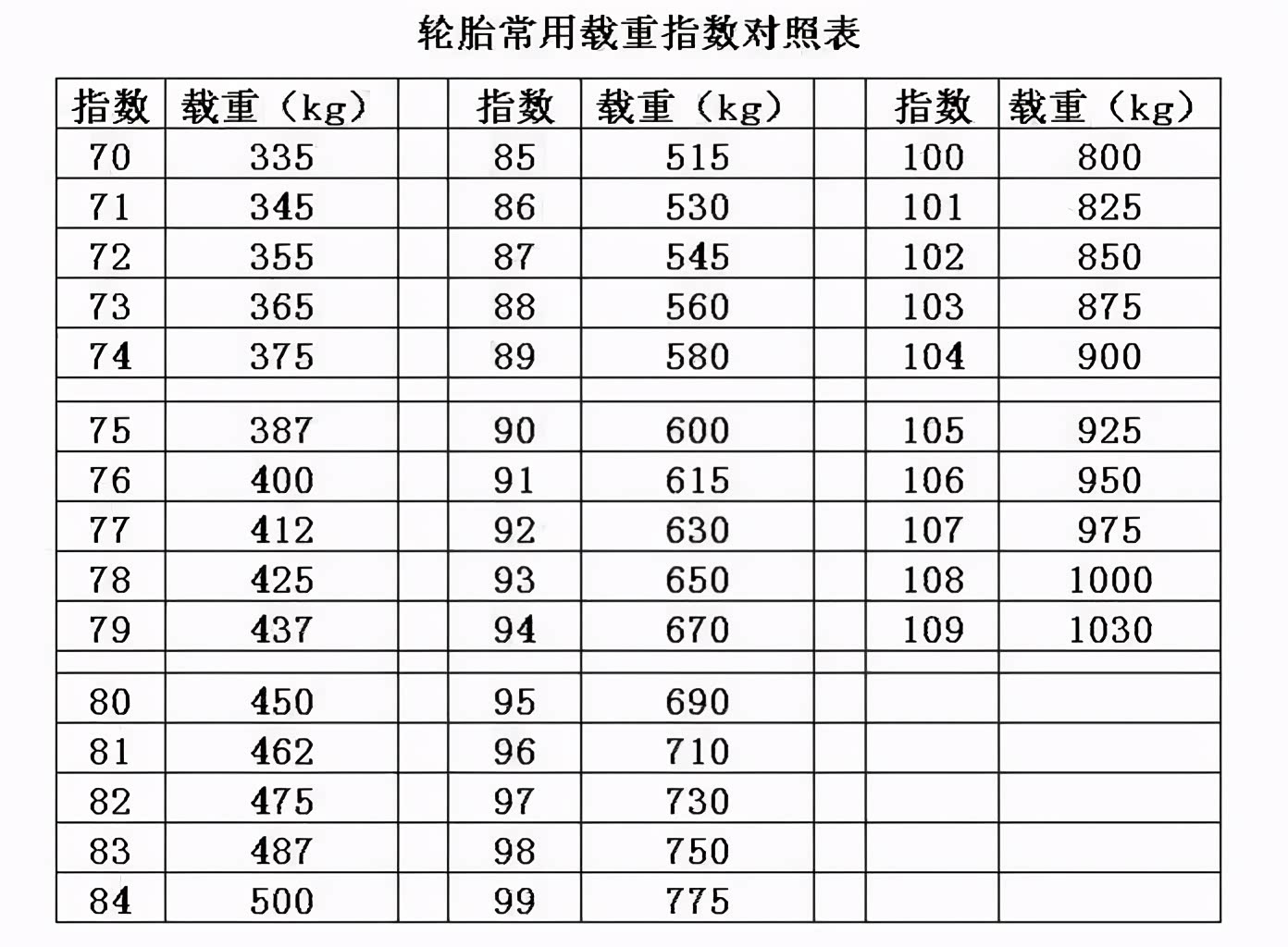 轮胎常用载重指数对照表

| 指数 | 载重（kg） | | 指数 | 载重（kg） | | 指数 | 载重（kg） |
|---|---|---|---|---|---|---|---|
| 70 | 335 | | 85 | 515 | | 100 | 800 |
| 71 | 345 | | 86 | 530 | | 101 | 825 |
| 72 | 355 | | 87 | 545 | | 102 | 850 |
| 73 | 365 | | 88 | 560 | | 103 | 875 |
| 74 | 375 | | 89 | 580 | | 104 | 900 |
| | | | | | | | |
| 75 | 387 | | 90 | 600 | | 105 | 925 |
| 76 | 400 | | 91 | 615 | | 106 | 950 |
| 77 | 412 | | 92 | 630 | | 107 | 975 |
| 78 | 425 | | 93 | 650 | | 108 | 1000 |
| 79 | 437 | | 94 | 670 | | 109 | 1030 |
| | | | | | | | |
| 80 | 450 | | 95 | 690 | | | |
| 81 | 462 | | 96 | 710 | | | |
| 82 | 475 | | 97 | 730 | | | |
| 83 | 487 | | 98 | 750 | | | |
| 84 | 500 | | 99 | 775 | | | |